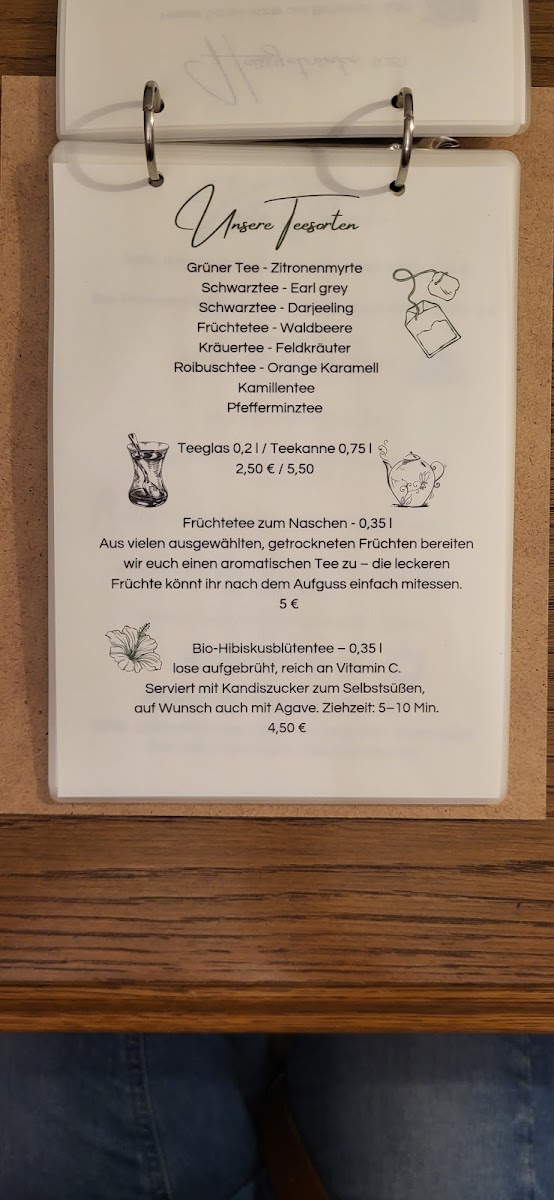 Unsere Teesorten

Grüner Tee - Zitronenmyrte
Schwarztee - Earl grey
Schwarztee - Darjeeling
Früchtetee - Waldbeere
Kräuertee - Feldkräuter
Roibuschtee - Orange Karamell
Kamillentee
Pfefferminztee

Teeglas 0,2 l / Teekanne 0,75 l
2,50 € / 5,50

Früchtetee zum Naschen - 0,35 l
Aus vielen ausgewählten, getrockneten Früchten bereiten wir euch einen aromatischen Tee zu – die leckeren Früchte könnt ihr nach dem Aufguss einfach mitessen.
5 €

Bio-Hibiskusblütentee – 0,35 l
lose aufgebrüht, reich an Vitamin C.
Serviert mit Kandiszucker zum Selbstsüßen, auf Wunsch auch mit Agave. Ziehzeit: 5–10 Min.
4,50 €